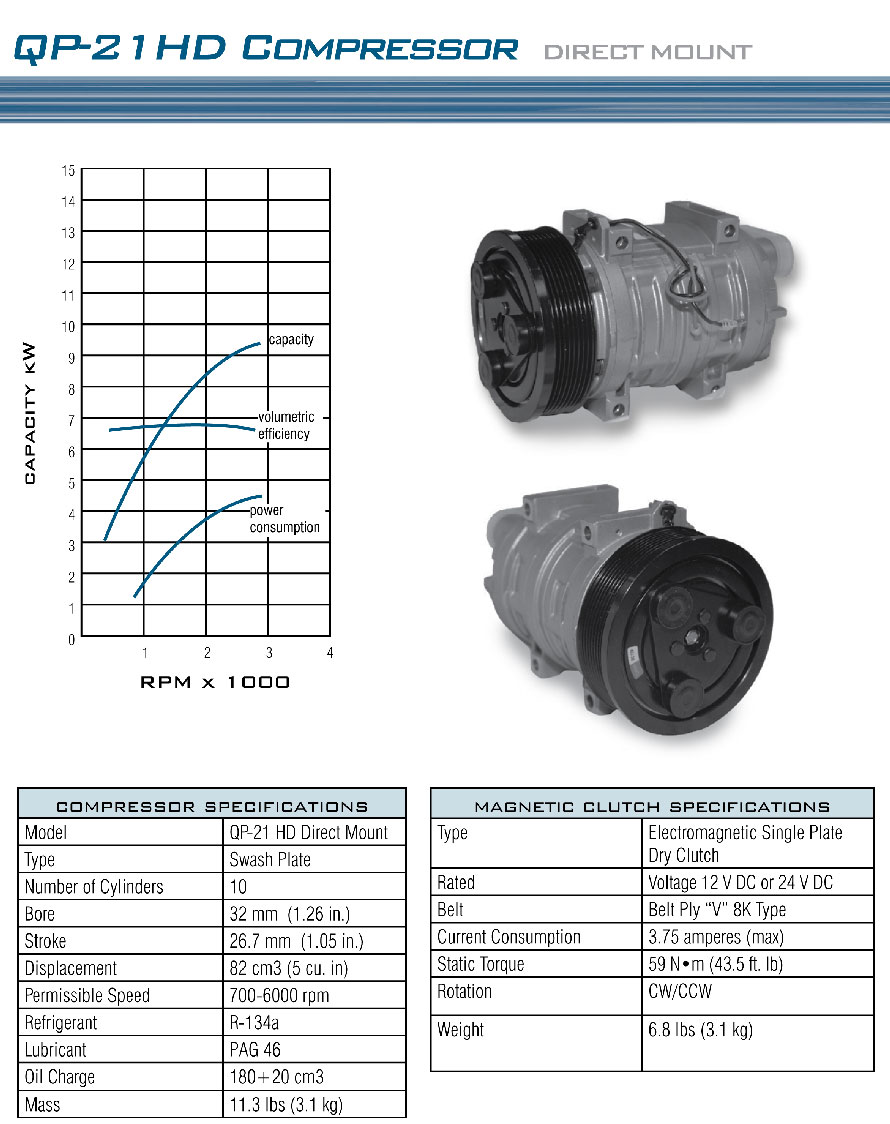 QP-21HD COMPRESSOR DIRECT MOUNT

CAPACITY KW

15
14
13
12
11
10
9
8
7
6
5
4
3
2
1
0

capacity
volumetric efficiency
power consumption

1 2 3 4

RPM x 1000

| COMPRESSOR SPECIFICATIONS | |
|---|---|
| Model | QP-21 HD Direct Mount |
| Type | Swash Plate |
| Number of Cylinders | 10 |
| Bore | 32 mm (1.26 in.) |
| Stroke | 26.7 mm (1.05 in.) |
| Displacement | 82 cm3 (5 cu. in) |
| Permissible Speed | 700-6000 rpm |
| Refrigerant | R-134a |
| Lubricant | PAG 46 |
| Oil Charge | 180+20 cm3 |
| Mass | 11.3 lbs (3.1 kg) |

| MAGNETIC CLUTCH SPECIFICATIONS | |
|---|---|
| Type | Electromagnetic Single Plate Dry Clutch |
| Rated | Voltage 12 V DC or 24 V DC |
| Belt | Belt Ply "V" 8K Type |
| Current Consumption | 3.75 amperes (max) |
| Static Torque | 59 N•m (43.5 ft. lb) |
| Rotation | CW/CCW |
| Weight | 6.8 lbs (3.1 kg) |